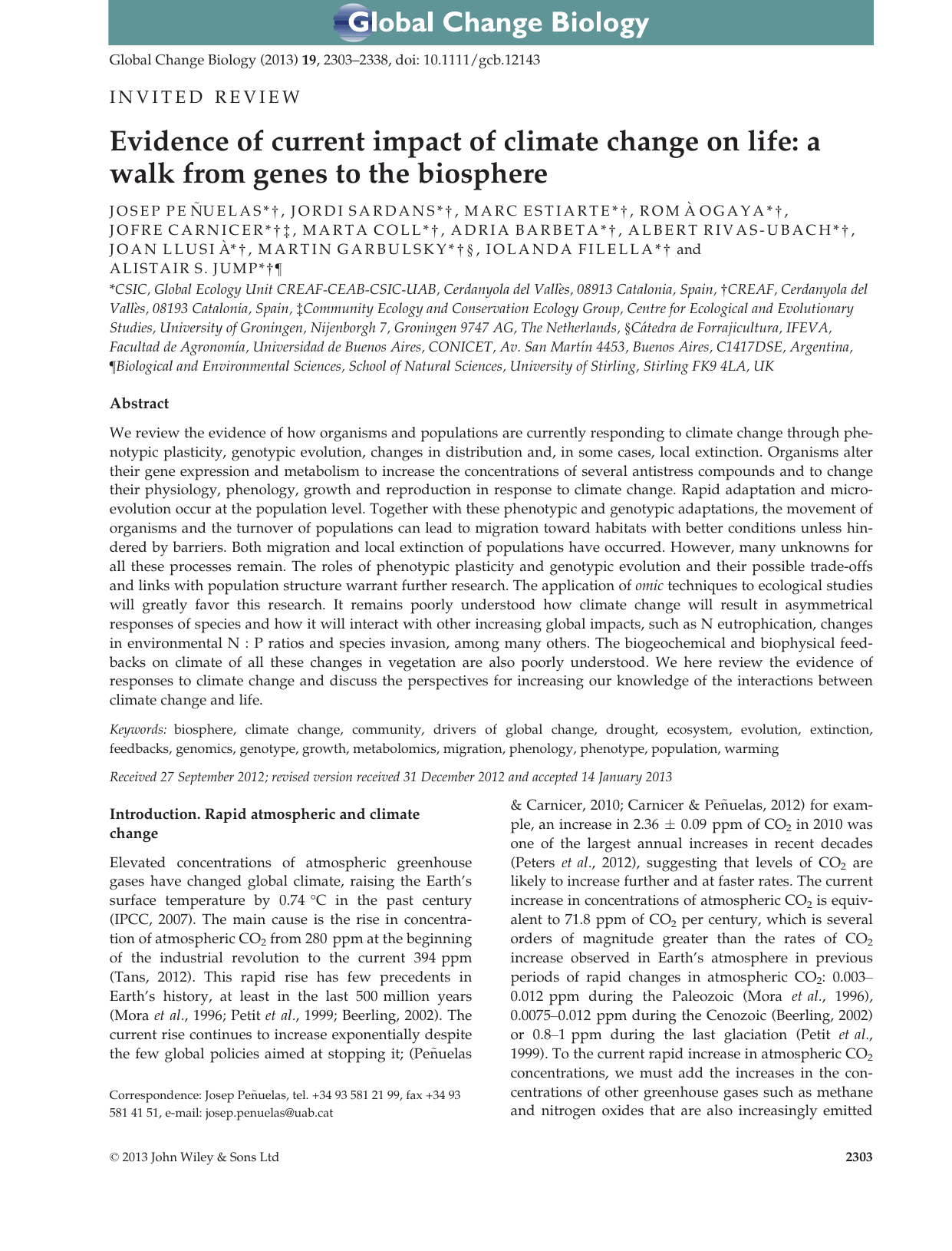 Global Change Biology

Global Change Biology (2013) 19, 2303–2338, doi: 10.1111/gcb.12143

INVITED REVIEW

Evidence of current impact of climate change on life: a walk from genes to the biosphere

JOSEP PEÑUELAS*†, JORDI SARDANS*†, MARC ESTIARTE*†, ROMÀ OGAYA*†, JOFRE CARNICER*†‡, MARTA COLL*†, ADRIA BARBETA*†, ALBERT RIVAS-UBACH*†, JOAN LLUSIÀ*†, MARTIN GARBULSKY*†§, IOLANDA FILELLA*† and ALISTAIR S. JUMP*†¶

*CSIC, Global Ecology Unit CREAF-CEAB-CSIC-UAB, Cerdanyola del Vallès, 08913 Catalonia, Spain, †CREAF, Cerdanyola del Vallès, 08193 Catalonia, Spain, ‡Community Ecology and Conservation Ecology Group, Centre for Ecological and Evolutionary Studies, University of Groningen, Nijenborgh 7, Groningen 9747 AG, The Netherlands, §Cátedra de Forrajicultura, IFEVA, Facultad de Agronomía, Universidad de Buenos Aires, CONICET, Av. San Martín 4453, Buenos Aires, C1417DSE, Argentina, ¶Biological and Environmental Sciences, School of Natural Sciences, University of Stirling, Stirling FK9 4LA, UK

Abstract

We review the evidence of how organisms and populations are currently responding to climate change through phenotypic plasticity, genotypic evolution, changes in distribution and, in some cases, local extinction. Organisms alter their gene expression and metabolism to increase the concentrations of several antistress compounds and to change their physiology, phenology, growth and reproduction in response to climate change. Rapid adaptation and microevolution occur at the population level. Together with these phenotypic and genotypic adaptations, the movement of organisms and the turnover of populations can lead to migration toward habitats with better conditions unless hindered by barriers. Both migration and local extinction of populations have occurred. However, many unknowns for all these processes remain. The roles of phenotypic plasticity and genotypic evolution and their possible trade-offs and links with population structure warrant further research. The application of omic techniques to ecological studies will greatly favor this research. It remains poorly understood how climate change will result in asymmetrical responses of species and how it will interact with other increasing global impacts, such as N eutrophication, changes in environmental N : P ratios and species invasion, among many others. The biogeochemical and biophysical feedbacks on climate of all these changes in vegetation are also poorly understood. We here review the evidence of responses to climate change and discuss the perspectives for increasing our knowledge of the interactions between climate change and life.

Keywords: biosphere, climate change, community, drivers of global change, drought, ecosystem, evolution, extinction, feedbacks, genomics, genotype, growth, metabolomics, migration, phenology, phenotype, population, warming

Received 27 September 2012; revised version received 31 December 2012 and accepted 14 January 2013

Introduction. Rapid atmospheric and climate change

Elevated concentrations of atmospheric greenhouse gases have changed global climate, raising the Earth's surface temperature by 0.74 °C in the past century (IPCC, 2007). The main cause is the rise in concentration of atmospheric $CO_2$ from 280 ppm at the beginning of the industrial revolution to the current 394 ppm (Tans, 2012). This rapid rise has few precedents in Earth's history, at least in the last 500 million years (Mora et al., 1996; Petit et al., 1999; Beerling, 2002). The current rise continues to increase exponentially despite the few global policies aimed at stopping it; (Peñuelas

Correspondence: Josep Peñuelas, tel. +34 93 581 21 99, fax +34 93 581 41 51, e-mail: josep.penuelas@uab.cat

& Carnicer, 2010; Carnicer & Peñuelas, 2012) for example, an increase in 2.36 ± 0.09 ppm of $CO_2$ in 2010 was one of the largest annual increases in recent decades (Peters et al., 2012), suggesting that levels of $CO_2$ are likely to increase further and at faster rates. The current increase in concentrations of atmospheric $CO_2$ is equivalent to 71.8 ppm of $CO_2$ per century, which is several orders of magnitude greater than the rates of $CO_2$ increase observed in Earth's atmosphere in previous periods of rapid changes in atmospheric $CO_2$: 0.003–0.012 ppm during the Paleozoic (Mora et al., 1996), 0.0075–0.012 ppm during the Cenozoic (Beerling, 2002) or 0.8–1 ppm during the last glaciation (Petit et al., 1999). To the current rapid increase in atmospheric $CO_2$ concentrations, we must add the increases in the concentrations of other greenhouse gases such as methane and nitrogen oxides that are also increasingly emitted

© 2013 John Wiley & Sons Ltd

2303